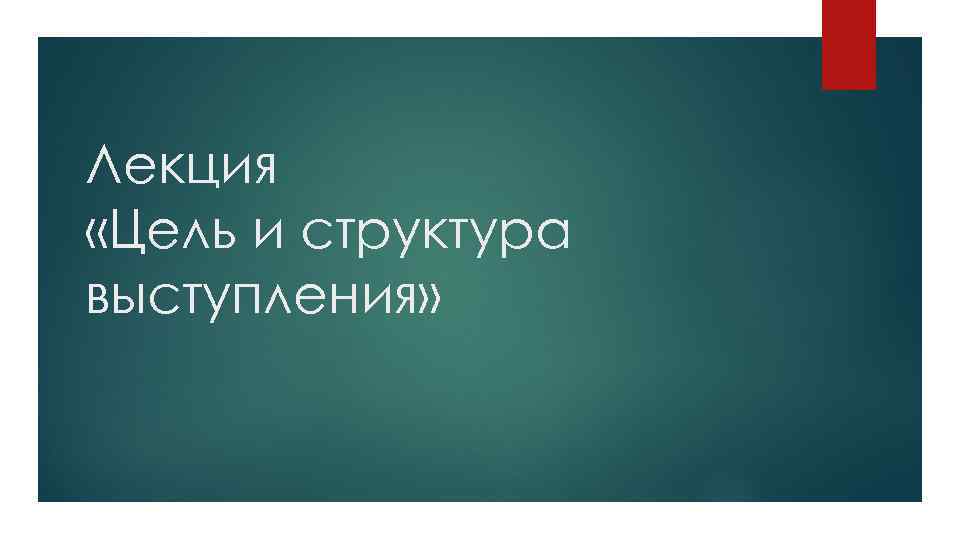 Лекция
«Цель и структура выступления»